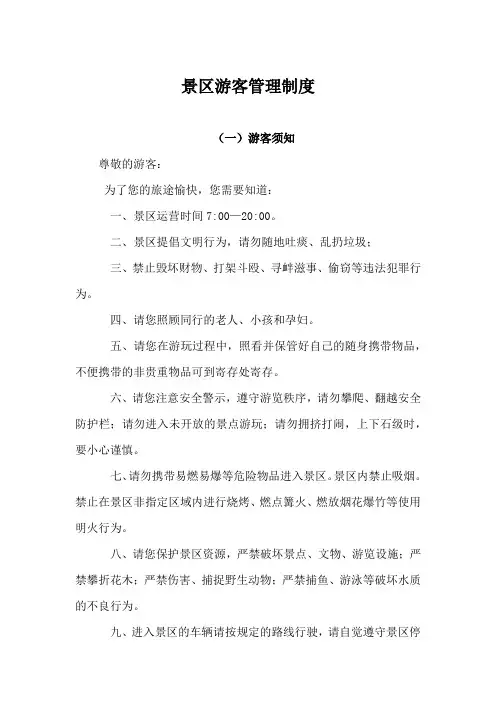 景区游客管理制度

（一）游客须知

尊敬的游客：

为了您的旅途愉快，您需要知道：

一、景区运营时间 7:00—20:00。

二、景区提倡文明行为，请勿随地吐痰、乱扔垃圾；

三、禁止毁坏财物、打架斗殴、寻衅滋事、偷窃等违法犯罪行为。

四、请您照顾同行的老人、小孩和孕妇。

五、请您在游玩过程中，照看并保管好自己的随身携带物品，不便携带的非贵重物品可到寄存处寄存。

六、请您注意安全警示，遵守游览秩序，请勿攀爬、翻越安全防护栏；请勿进入未开放的景点游玩；请勿拥挤打闹，上下石级时，要小心谨慎。

七、请勿携带易燃易爆等危险物品进入景区。景区内禁止吸烟。禁止在景区非指定区域内进行烧烤、燃点篝火、燃放烟花爆竹等使用明火行为。

八、请您保护景区资源，严禁破坏景点、文物、游览设施；严禁攀折花木；严禁伤害、捕捉野生动物；严禁捕鱼、游泳等破坏水质的不良行为。

九、进入景区的车辆请按规定的路线行驶，请自觉遵守景区停